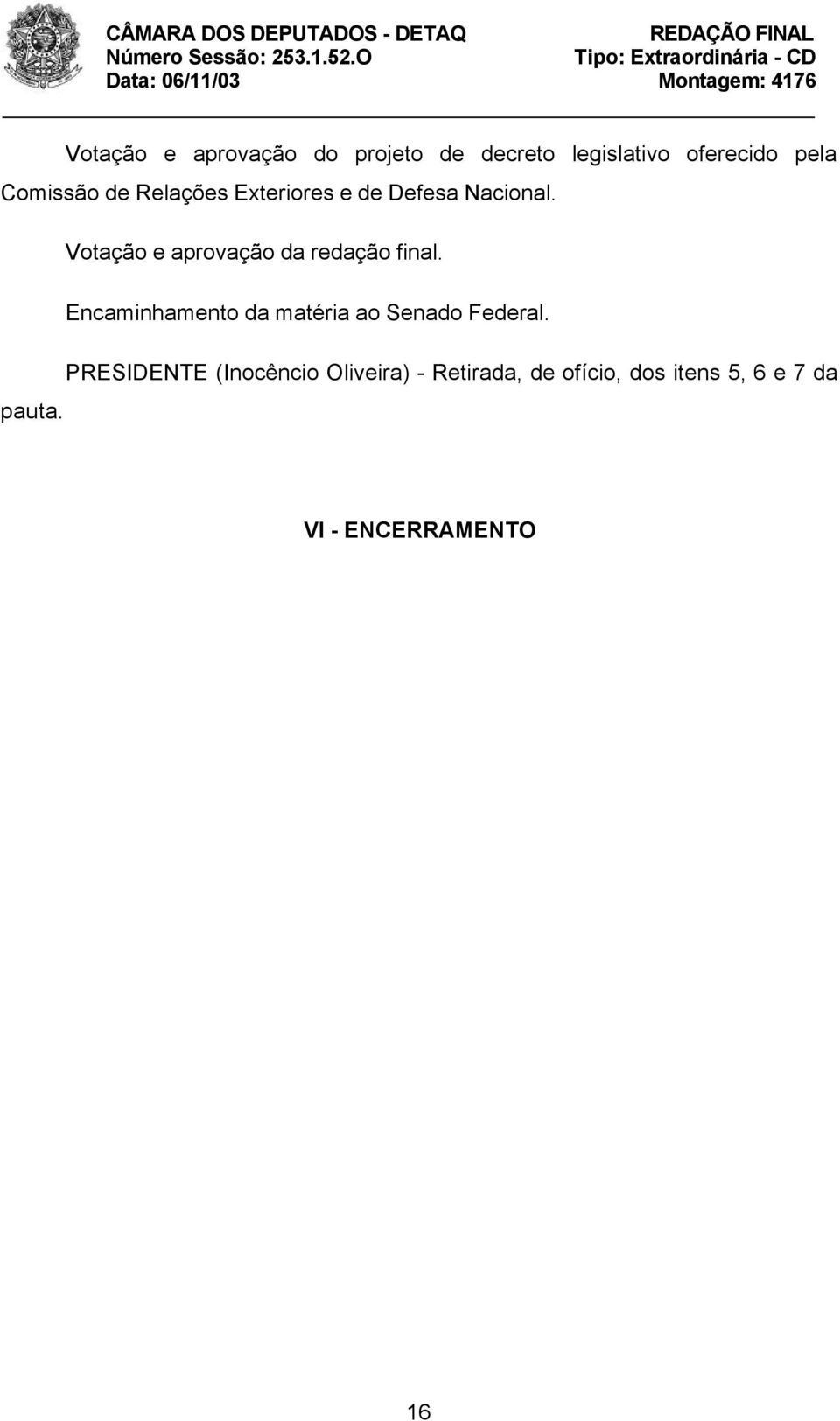 CÂMARA DOS DEPUTADOS - DETAQ
Número Sessão: 253.1.52.O
Data: 06/11/03

REDAÇÃO FINAL
Tipo: Extraordinária - CD
Montagem: 4176

Votação e aprovação do projeto de decreto legislativo oferecido pela Comissão de Relações Exteriores e de Defesa Nacional.

Votação e aprovação da redação final.

Encaminhamento da matéria ao Senado Federal.

PRESIDENTE (Inocêncio Oliveira) - Retirada, de ofício, dos itens 5, 6 e 7 da pauta.

VI - ENCERRAMENTO

16